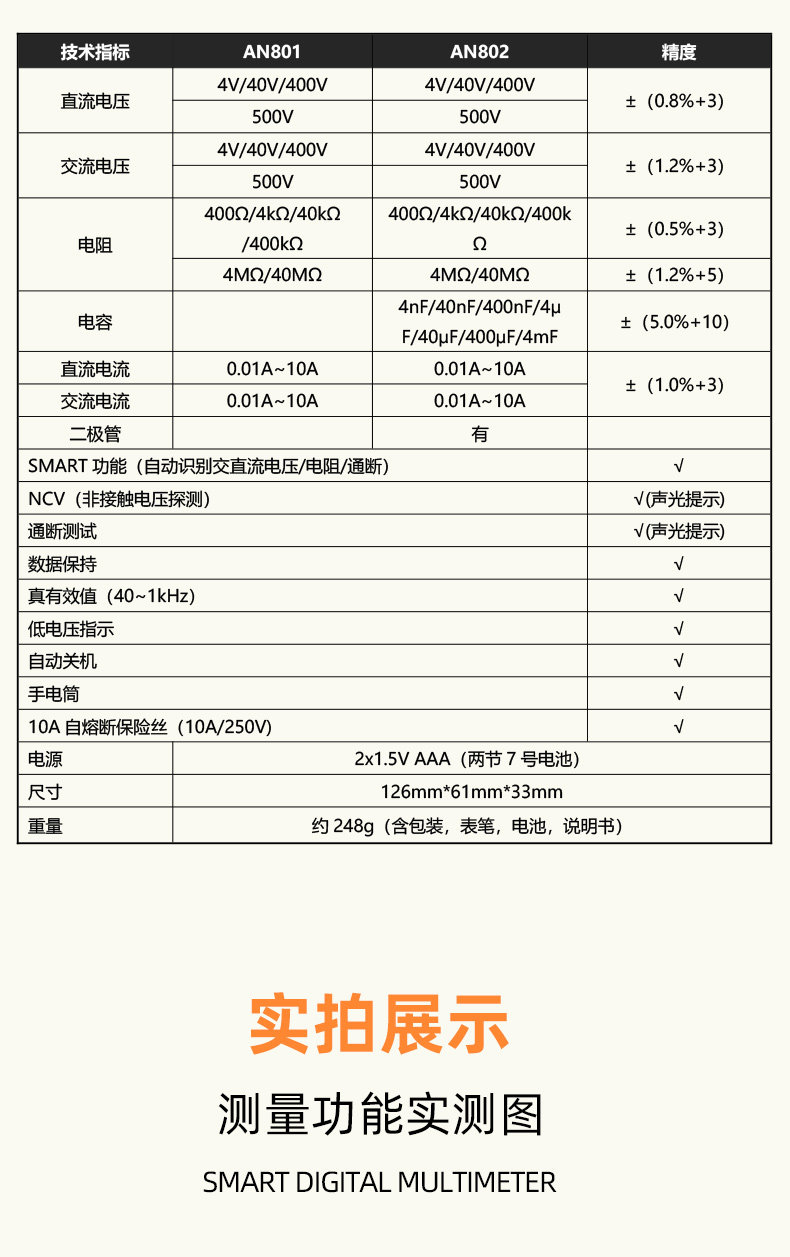 | 技术指标 | AN801 | AN802 | 精度 |
|---|---|---|---|
| 直流电压 | 4V/40V/400V | 4V/40V/400V | ±（0.8%+3） |
| | 500V | 500V | |
| 交流电压 | 4V/40V/400V | 4V/40V/400V | ±（1.2%+3） |
| | 500V | 500V | |
| 电阻 | 400Ω/4kΩ/40kΩ/400kΩ | 400Ω/4kΩ/40kΩ/400kΩ | ±（0.5%+3） |
| | 4MΩ/40MΩ | 4MΩ/40MΩ | ±（1.2%+5） |
| 电容 | | 4nF/40nF/400nF/4μF/40μF/400μF/4mF | ±（5.0%+10） |
| 直流电流 | 0.01A~10A | 0.01A~10A | ±（1.0%+3） |
| 交流电流 | 0.01A~10A | 0.01A~10A | |
| 二极管 | | 有 | |
| SMART 功能（自动识别交直流电压/电阻/通断） | | | √ |
| NCV（非接触电压探测） | | | √(声光提示) |
| 通断测试 | | | √(声光提示) |
| 数据保持 | | | √ |
| 真有效值（40~1kHz） | | | √ |
| 低电压指示 | | | √ |
| 自动关机 | | | √ |
| 手电筒 | | | √ |
| 10A 自熔断保险丝（10A/250V） | | | √ |
| 电源 | 2x1.5V AAA（两节 7 号电池） | | |
| 尺寸 | 126mm*61mm*33mm | | |
| 重量 | 约 248g（含包装，表笔，电池，说明书） | | |

实拍展示

测量功能实测图

SMART DIGITAL MULTIMETER